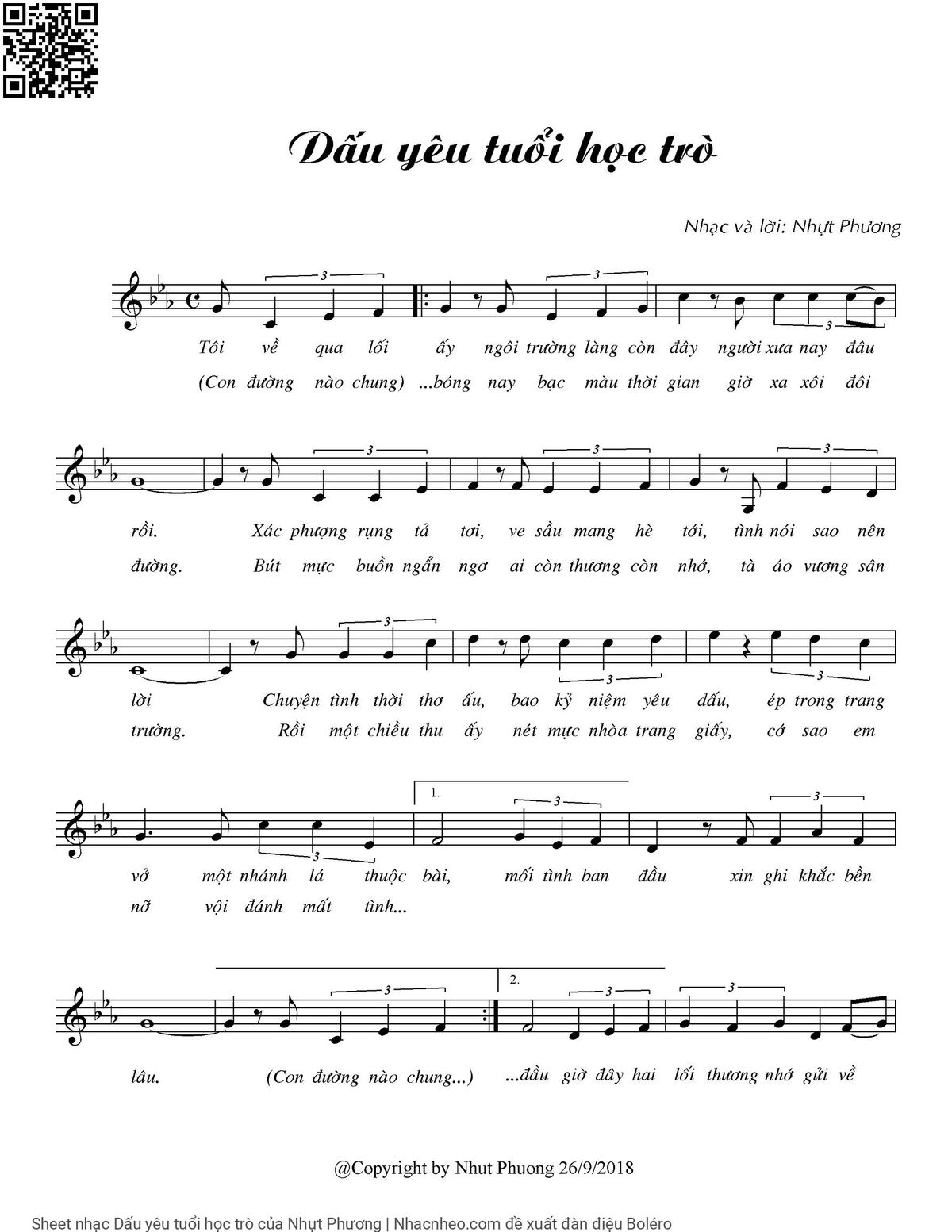 Dấu yêu tuổi học trò

Nhạc và lời: Nhựt Phương

3 3 3

Tôi về qua lối ấy ngôi trường làng còn đây người xưa nay đâu
(Con đường nào chung) ...bóng nay bạc màu thời gian giờ xa xôi đôi

3 3 3

rồi. Xác phượng rụng tả tơi, ve sầu mang hè tới, tình nói sao nên
đường. Bút mực buồn ngẩn ngơ ai còn thương còn nhớ, tà áo vương sân

3 3 3

lời Chuyện tình thời thơ ấu, bao kỷ niệm yêu dấu, ép trong trang
trường. Rồi một chiều thu ấy nét mực nhòa trang giấy, cớ sao em

1. 3 3 3

vở một nhánh lá thuộc bài, mối tình ban đầu xin ghi khắc bền
nỡ vội đánh mất tình...

3 2. 3 3

lâu. (Con đường nào chung...) ...đầu giờ đây hai lối thương nhớ gửi về

@Copyright by Nhut Phuong 26/9/2018

Sheet nhạc Dấu yêu tuổi học trò của Nhựt Phương | Nhacnheo.com đề xuất đàn điệu Boléro